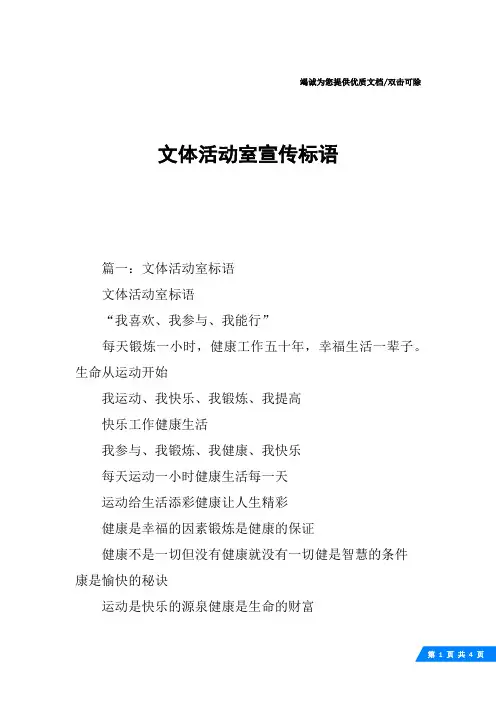 竭诚为您提供优质文档/双击可除

文体活动室宣传标语

篇一：文体活动室标语

文体活动室标语

“我喜欢、我参与、我能行”

每天锻炼一小时，健康工作五十年，幸福生活一辈子。生命从运动开始

我运动、我快乐、我锻炼、我提高

快乐工作健康生活

我参与、我锻炼、我健康、我快乐

每天运动一小时健康生活每一天

运动给生活添彩健康让人生精彩

健康是幸福的因素锻炼是健康的保证

健康不是一切但没有健康就没有一切健是智慧的条件康是愉快的秘诀

运动是快乐的源泉健康是生命的财富

第 1 页 共 4 页